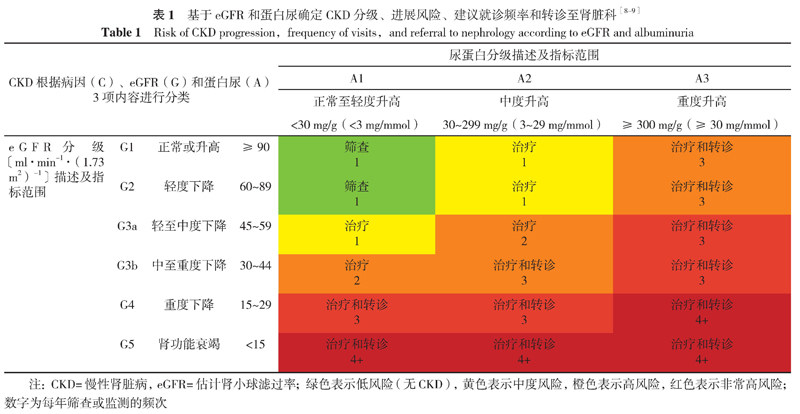 表 1　基于 eGFR 和蛋白尿确定 CKD 分级、进展风险、建议就诊频率和转诊至肾脏科$^{[8-9]}$

Table 1　Risk of CKD progression, frequency of visits, and referral to nephrology according to eGFR and albuminuria

| CKD 根据病因（C）、eGFR（G）和蛋白尿（A）3 项内容进行分类 | | | | 尿蛋白分级描述及指标范围 | | |
|---|---|---|---|---|---|---|
| | | | | A1 | A2 | A3 |
| | | | | 正常至轻度升高 | 中度升高 | 重度升高 |
| | | | | <30 mg/g（<3 mg/mmol） | 30~299 mg/g（3~29 mg/mmol） | ≥ 300 mg/g（≥ 30 mg/mmol） |
| eGFR 分级〔ml·min$^{-1}$·（1.73 m$^2$）$^{-1}$〕描述及指标范围 | G1 | 正常或升高 | ≥ 90 | 筛查 1 | 治疗 1 | 治疗和转诊 3 |
| | G2 | 轻度下降 | 60~89 | 筛查 1 | 治疗 1 | 治疗和转诊 3 |
| | G3a | 轻至中度下降 | 45~59 | 治疗 1 | 治疗 2 | 治疗和转诊 3 |
| | G3b | 中至重度下降 | 30~44 | 治疗 2 | 治疗和转诊 3 | 治疗和转诊 3 |
| | G4 | 重度下降 | 15~29 | 治疗和转诊 3 | 治疗和转诊 3 | 治疗和转诊 4+ |
| | G5 | 肾功能衰竭 | <15 | 治疗和转诊 4+ | 治疗和转诊 4+ | 治疗和转诊 4+ |

注：CKD= 慢性肾脏病，eGFR= 估计肾小球滤过率；绿色表示低风险（无 CKD），黄色表示中度风险，橙色表示高风险，红色表示非常高风险；数字为每年筛查或监测的频次